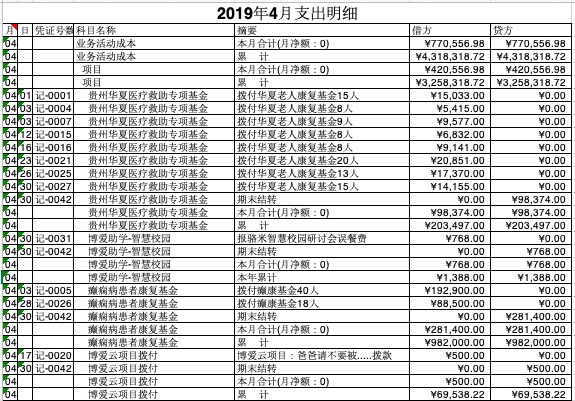 2019年4月支出明细

| 月 | 日 | 凭证号数 | 科目名称 | 摘要 | 借方 | 贷方 |
|---|---|---|---|---|---|---|
| 04 | | | 业务活动成本 | 本月合计(月净额：0) | ¥770,556.98 | ¥770,556.98 |
| 04 | | | 业务活动成本 | 累　计 | ¥4,318,318.72 | ¥4,318,318.72 |
| 04 | | | 项目 | 本月合计(月净额：0) | ¥420,556.98 | ¥420,556.98 |
| 04 | | | 项目 | 累　计 | ¥3,258,318.72 | ¥3,258,318.72 |
| 04 | 01 | 记-0001 | 贵州华夏医疗救助专项基金 | 拨付华夏老人康复基金15人 | ¥15,033.00 | ¥0.00 |
| 04 | 03 | 记-0004 | 贵州华夏医疗救助专项基金 | 拨付华夏老人康复基金8人 | ¥5,415.00 | ¥0.00 |
| 04 | 03 | 记-0007 | 贵州华夏医疗救助专项基金 | 拨付华夏老人康复基金9人 | ¥9,577.00 | ¥0.00 |
| 04 | 12 | 记-0015 | 贵州华夏医疗救助专项基金 | 拨付华夏老人康复基金8人 | ¥6,832.00 | ¥0.00 |
| 04 | 16 | 记-0016 | 贵州华夏医疗救助专项基金 | 拨付华夏老人康复基金8人 | ¥9,141.00 | ¥0.00 |
| 04 | 23 | 记-0021 | 贵州华夏医疗救助专项基金 | 拨付华夏老人康复基金20人 | ¥20,851.00 | ¥0.00 |
| 04 | 26 | 记-0025 | 贵州华夏医疗救助专项基金 | 拨付华夏老人康复基金13人 | ¥17,370.00 | ¥0.00 |
| 04 | 30 | 记-0027 | 贵州华夏医疗救助专项基金 | 拨付华夏老人康复基金15人 | ¥14,155.00 | ¥0.00 |
| 04 | 30 | 记-0042 | 贵州华夏医疗救助专项基金 | 期末结转 | ¥0.00 | ¥98,374.00 |
| 04 | | | 贵州华夏医疗救助专项基金 | 本月合计(月净额：0) | ¥98,374.00 | ¥98,374.00 |
| 04 | | | 贵州华夏医疗救助专项基金 | 累　计 | ¥203,497.00 | ¥203,497.00 |
| 04 | 30 | 记-0031 | 博爱助学-智慧校园 | 报骆米智慧校园研讨会误餐费 | ¥768.00 | ¥0.00 |
| 04 | 30 | 记-0042 | 博爱助学-智慧校园 | 期末结转 | ¥0.00 | ¥768.00 |
| 04 | | | 博爱助学-智慧校园 | 本月合计(月净额：0) | ¥768.00 | ¥768.00 |
| 04 | | | 博爱助学-智慧校园 | 本年累计 | ¥1,388.00 | ¥1,388.00 |
| 04 | 03 | 记-0005 | 癫痫病患者康复基金 | 拨付癫康基金40人 | ¥192,900.00 | ¥0.00 |
| 04 | 28 | 记-0026 | 癫痫病患者康复基金 | 拨付癫康基金18人 | ¥88,500.00 | ¥0.00 |
| 04 | 30 | 记-0042 | 癫痫病患者康复基金 | 期末结转 | ¥0.00 | ¥281,400.00 |
| 04 | | | 癫痫病患者康复基金 | 本月合计(月净额：0) | ¥281,400.00 | ¥281,400.00 |
| 04 | | | 癫痫病患者康复基金 | 累　计 | ¥982,000.00 | ¥982,000.00 |
| 04 | 17 | 记-0020 | 博爱云项目拨付 | 博爱云项目：爸爸请不要被.....拨款 | ¥500.00 | ¥0.00 |
| 04 | 30 | 记-0042 | 博爱云项目拨付 | 期末结转 | ¥0.00 | ¥500.00 |
| 04 | | | 博爱云项目拨付 | 本月合计(月净额：0) | ¥500.00 | ¥500.00 |
| 04 | | | 博爱云项目拨付 | 累　计 | ¥69,538.22 | ¥69,538.22 |